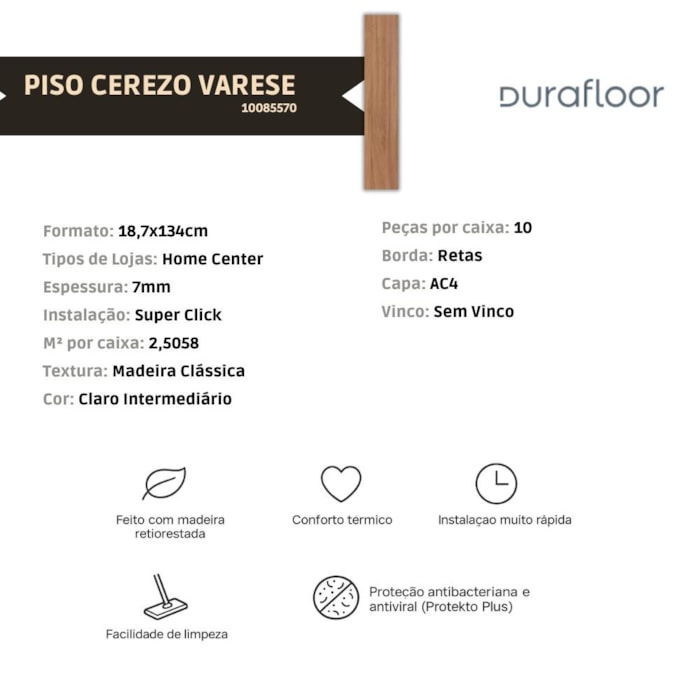 PISO CEREZO VARESE
10085570

Durafloor

Formato: 18,7x134cm
Tipos de Lojas: Home Center
Espessura: 7mm
Instalação: Super Click
M² por caixa: 2,5058
Textura: Madeira Clássica
Cor: Claro Intermediário

Peças por caixa: 10
Borda: Retas
Capa: AC4
Vinco: Sem Vinco

Feito com madeira retiorestada

Conforto térmico

Instalaçao muito rápida

Facilidade de limpeza

Proteção antibacteriana e antiviral (Protekto Plus)